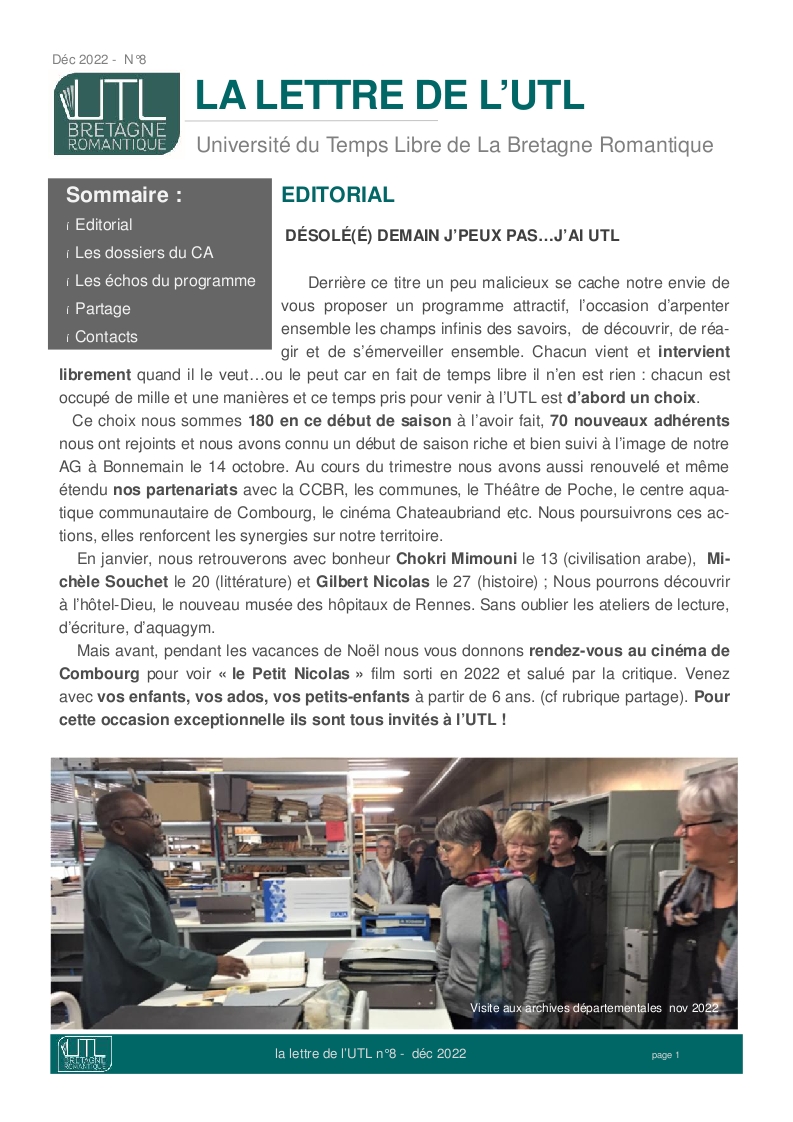 Déc 2022 - N°8

UTL BRETAGNE ROMANTIQUE

LA LETTRE DE L'UTL

Université du Temps Libre de La Bretagne Romantique

Sommaire :

¡ Editorial
¡ Les dossiers du CA
¡ Les échos du programme
¡ Partage
¡ Contacts

EDITORIAL

DÉSOLÉ(É) DEMAIN J'PEUX PAS…J'AI UTL

Derrière ce titre un peu malicieux se cache notre envie de vous proposer un programme attractif, l'occasion d'arpenter ensemble les champs infinis des savoirs, de découvrir, de réagir et de s'émerveiller ensemble. Chacun vient et intervient librement quand il le veut…ou le peut car en fait de temps libre il n'en est rien : chacun est occupé de mille et une manières et ce temps pris pour venir à l'UTL est d'abord un choix.

Ce choix nous sommes 180 en ce début de saison à l'avoir fait, 70 nouveaux adhérents nous ont rejoints et nous avons connu un début de saison riche et bien suivi à l'image de notre AG à Bonnemain le 14 octobre. Au cours du trimestre nous avons aussi renouvelé et même étendu nos partenariats avec la CCBR, les communes, le Théâtre de Poche, le centre aquatique communautaire de Combourg, le cinéma Chateaubriand etc. Nous poursuivrons ces actions, elles renforcent les synergies sur notre territoire.

En janvier, nous retrouverons avec bonheur Chokri Mimouni le 13 (civilisation arabe), Michèle Souchet le 20 (littérature) et Gilbert Nicolas le 27 (histoire) ; Nous pourrons découvrir à l'hôtel-Dieu, le nouveau musée des hôpitaux de Rennes. Sans oublier les ateliers de lecture, d'écriture, d'aquagym.

Mais avant, pendant les vacances de Noël nous vous donnons rendez-vous au cinéma de Combourg pour voir « le Petit Nicolas » film sorti en 2022 et salué par la critique. Venez avec vos enfants, vos ados, vos petits-enfants à partir de 6 ans. (cf rubrique partage). Pour cette occasion exceptionnelle ils sont tous invités à l'UTL !

Visite aux archives départementales nov 2022

UTL BRETAGNE ROMANTIQUE

la lettre de l'UTL n°8 - déc 2022

page 1